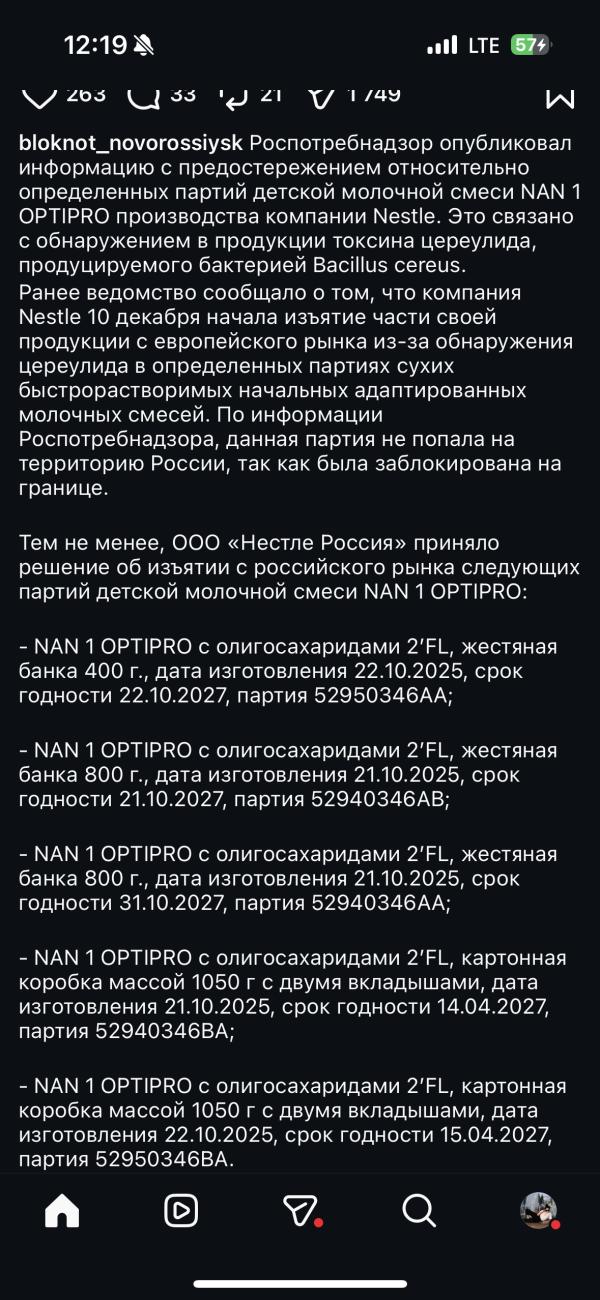 12:19 LTE 57

263 33 21 1 749

bloknot_novorossiysk Роспотребнадзор опубликовал информацию с предостережением относительно определенных партий детской молочной смеси NAN 1 OPTIPRO производства компании Nestle. Это связано с обнаружением в продукции токсина цереулида, продуцируемого бактерией Bacillus cereus.
Ранее ведомство сообщало о том, что компания Nestle 10 декабря начала изъятие части своей продукции с европейского рынка из-за обнаружения цереулида в определенных партиях сухих быстрорастворимых начальных адаптированных молочных смесей. По информации Роспотребнадзора, данная партия не попала на территорию России, так как была заблокирована на границе.

Тем не менее, ООО «Нестле Россия» приняло решение об изъятии с российского рынка следующих партий детской молочной смеси NAN 1 OPTIPRO:

- NAN 1 OPTIPRO с олигосахаридами 2’FL, жестяная банка 400 г., дата изготовления 22.10.2025, срок годности 22.10.2027, партия 52950346AA;

- NAN 1 OPTIPRO с олигосахаридами 2’FL, жестяная банка 800 г., дата изготовления 21.10.2025, срок годности 21.10.2027, партия 52940346AB;

- NAN 1 OPTIPRO с олигосахаридами 2’FL, жестяная банка 800 г., дата изготовления 21.10.2025, срок годности 31.10.2027, партия 52940346AA;

- NAN 1 OPTIPRO с олигосахаридами 2’FL, картонная коробка массой 1050 г с двумя вкладышами, дата изготовления 21.10.2025, срок годности 14.04.2027, партия 52940346BA;

- NAN 1 OPTIPRO с олигосахаридами 2’FL, картонная коробка массой 1050 г с двумя вкладышами, дата изготовления 22.10.2025, срок годности 15.04.2027, партия 52950346BA.